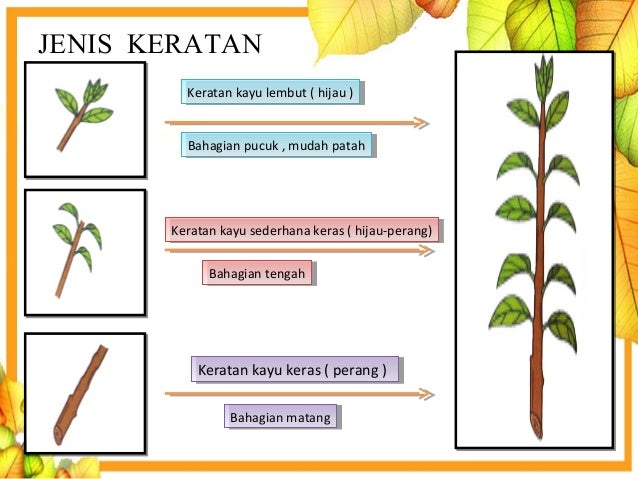 JENIS KERATAN

Keratan kayu lembut ( hijau )

Bahagian pucuk , mudah patah

Keratan kayu sederhana keras ( hijau-perang)

Bahagian tengah

Keratan kayu keras ( perang )

Bahagian matang